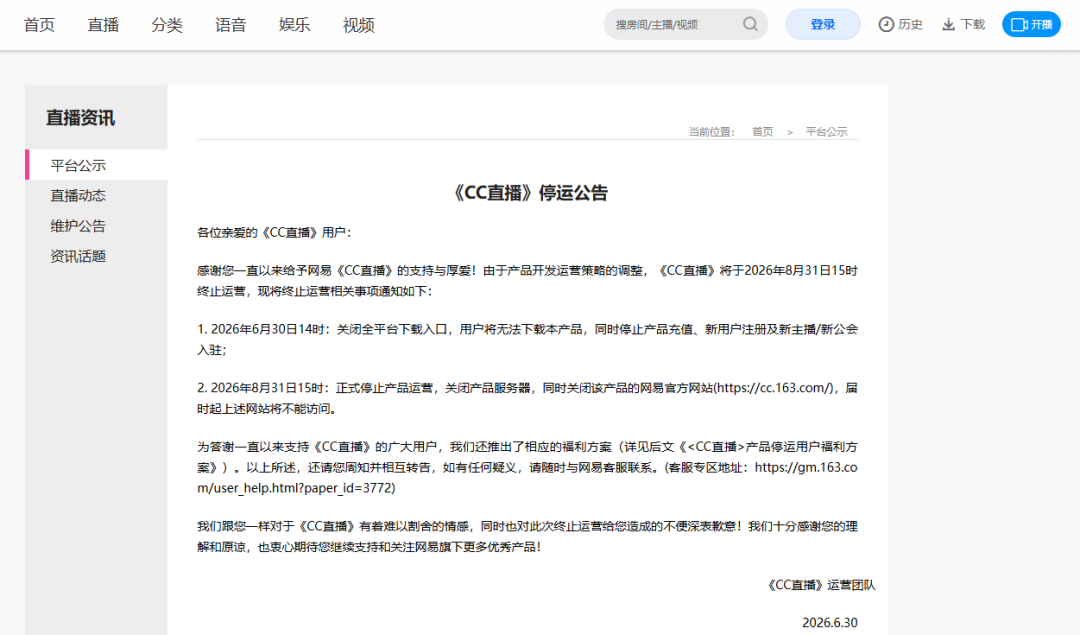 首页 直播 分类 语音 娱乐 视频

搜房间/主播/视频

登录

历史 下载 开播

直播资讯

平台公示
直播动态
维护公告
资讯话题

当前位置: 首页 > 平台公示

《CC直播》停运公告

各位亲爱的《CC直播》用户：

感谢您一直以来给予网易《CC直播》的支持与厚爱！由于产品开发运营策略的调整，《CC直播》将于2026年8月31日15时终止运营，现将终止运营相关事项通知如下：

1. 2026年6月30日14时：关闭全平台下载入口，用户将无法下载本产品，同时停止产品充值、新用户注册及新主播/新公会入驻；

2. 2026年8月31日15时：正式停止产品运营，关闭产品服务器，同时关闭该产品的网易官方网站(https://cc.163.com/)，届时起上述网站将不能访问。

为答谢一直以来支持《CC直播》的广大用户，我们还推出了相应的福利方案（详见后文《<CC直播>产品停运用户福利方案》）。以上所述，还请您周知并相互转告，如有任何疑义，请随时与网易客服联系。(客服专区地址：https://gm.163.com/user_help.html?paper_id=3772)

我们跟您一样对于《CC直播》有着难以割舍的情感，同时也对此次终止运营给您造成的不便深表歉意！我们十分感谢您的理解和原谅，也衷心期待您继续支持和关注网易旗下更多优秀产品！

《CC直播》运营团队

2026.6.30